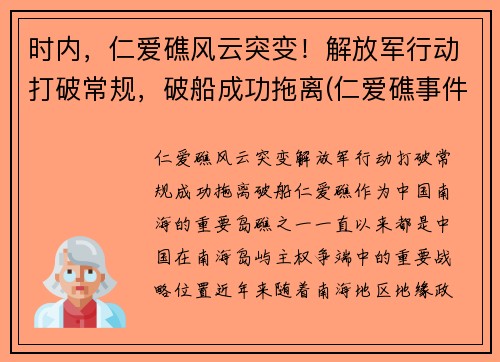 时内，仁爱礁风云突变！解放军行动打破常规，破船成功拖离(仁爱礁事件

仁爱礁风云突变解放军行动打破常规成功拖离破船仁爱礁作为中国南海的重要岛礁之一一直以来都是中国在南海岛屿主权争端中的重要战略位置近年来随着南海地区地缘政